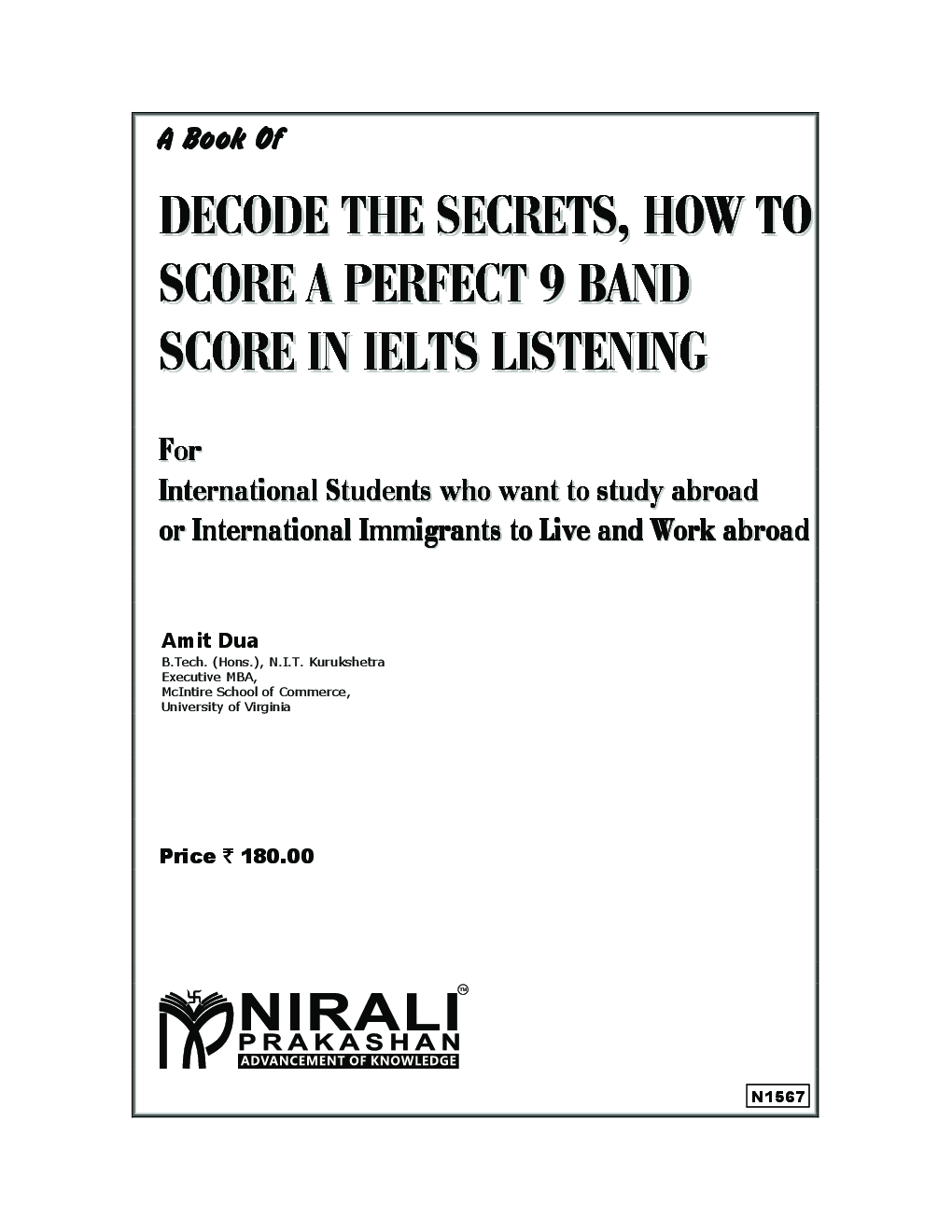 A Book Of

DECODE THE SECRETS, HOW TO SCORE A PERFECT 9 BAND SCORE IN IELTS LISTENING

For
International Students who want to study abroad or International Immigrants to Live and Work abroad

Amit Dua
B.Tech. (Hons.), N.I.T. Kurukshetra
Executive MBA,
McIntire School of Commerce,
University of Virginia

Price ₹ 180.00

NIRALI™
PRAKASHAN
ADVANCEMENT OF KNOWLEDGE

N1567